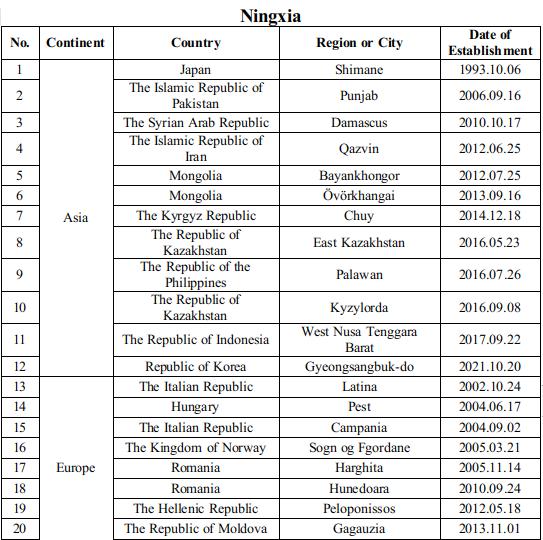 Ningxia

| No. | Continent | Country | Region or City | Date of Establishment |
|---|---|---|---|---|
| 1 | Asia | Japan | Shimane | 1993.10.06 |
| 2 | | The Islamic Republic of Pakistan | Punjab | 2006.09.16 |
| 3 | | The Syrian Arab Republic | Damascus | 2010.10.17 |
| 4 | | The Islamic Republic of Iran | Qazvin | 2012.06.25 |
| 5 | | Mongolia | Bayankhongor | 2012.07.25 |
| 6 | | Mongolia | Övörkhangai | 2013.09.16 |
| 7 | | The Kyrgyz Republic | Chuy | 2014.12.18 |
| 8 | | The Republic of Kazakhstan | East Kazakhstan | 2016.05.23 |
| 9 | | The Republic of the Philippines | Palawan | 2016.07.26 |
| 10 | | The Republic of Kazakhstan | Kyzylorda | 2016.09.08 |
| 11 | | The Republic of Indonesia | West Nusa Tenggara Barat | 2017.09.22 |
| 12 | | Republic of Korea | Gyeongsangbuk-do | 2021.10.20 |
| 13 | Europe | The Italian Republic | Latina | 2002.10.24 |
| 14 | | Hungary | Pest | 2004.06.17 |
| 15 | | The Italian Republic | Campania | 2004.09.02 |
| 16 | | The Kingdom of Norway | Sogn og Fgordane | 2005.03.21 |
| 17 | | Romania | Harghita | 2005.11.14 |
| 18 | | Romania | Hunedoara | 2010.09.24 |
| 19 | | The Hellenic Republic | Peloponissos | 2012.05.18 |
| 20 | | The Republic of Moldova | Gagauzia | 2013.11.01 |